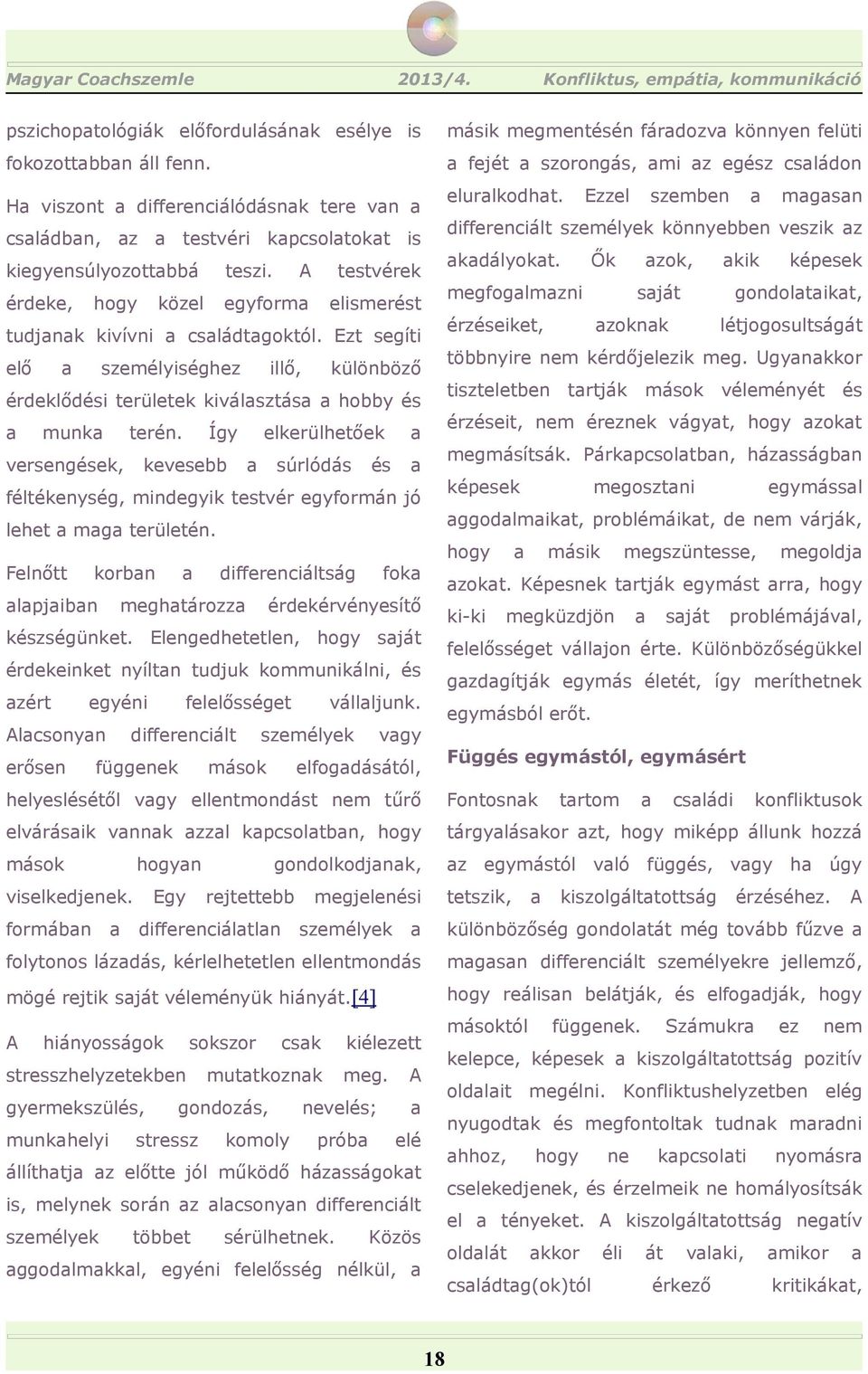 Magyar Coachszemle 2013/4. Konfliktus, empátia, kommunikáció

pszichopatológiák előfordulásának esélye is fokozottabban áll fenn.

Ha viszont a differenciálódásnak tere van a családban, az a testvéri kapcsolatokat is kiegyensúlyozottabbá teszi. A testvérek érdeke, hogy közel egyforma elismerést tudjanak kivívni a családtagoktól. Ezt segíti elő a személyiséghez illő, különböző érdeklődési területek kiválasztása a hobby és a munka terén. Így elkerülhetőek a versengések, kevesebb a súrlódás és a féltékenység, mindegyik testvér egyformán jó lehet a maga területén.

Felnőtt korban a differenciáltság foka alapjaiban meghatározza érdekérvényesítő készségünket. Elengedhetetlen, hogy saját érdekeinket nyíltan tudjuk kommunikálni, és azért egyéni felelősséget vállaljunk. Alacsonyan differenciált személyek vagy erősen függenek mások elfogadásától, helyeslésétől vagy ellentmondást nem tűrő elvárásaik vannak azzal kapcsolatban, hogy mások hogyan gondolkodjanak, viselkedjenek. Egy rejtettebb megjelenési formában a differenciálatlan személyek a folytonos lázadás, kérlelhetetlen ellentmondás mögé rejtik saját véleményük hiányát.[4]

A hiányosságok sokszor csak kiélezett stresszhelyzetekben mutatkoznak meg. A gyermekszülés, gondozás, nevelés; a munkahelyi stressz komoly próba elé állíthatja az előtte jól működő házasságokat is, melynek során az alacsonyan differenciált személyek többet sérülhetnek. Közös aggodalmakkal, egyéni felelősség nélkül, a másik megmentésén fáradozva könnyen felüti a fejét a szorongás, ami az egész családon eluralkodhat. Ezzel szemben a magasan differenciált személyek könnyebben veszik az akadályokat. Ők azok, akik képesek megfogalmazni saját gondolataikat, érzéseiket, azoknak létjogosultságát többnyire nem kérdőjelezik meg. Ugyanakkor tiszteletben tartják mások véleményét és érzéseit, nem éreznek vágyat, hogy azokat megmásítsák. Párkapcsolatban, házasságban képesek megosztani egymással aggodalmaikat, problémáikat, de nem várják, hogy a másik megszüntesse, megoldja azokat. Képesnek tartják egymást arra, hogy ki-ki megküzdjön a saját problémájával, felelősséget vállajon érte. Különbözőségükkel gazdagítják egymás életét, így meríthetnek egymásból erőt.

Függés egymástól, egymásért

Fontosnak tartom a családi konfliktusok tárgyalásakor azt, hogy miképp állunk hozzá az egymástól való függés, vagy ha úgy tetszik, a kiszolgáltatottság érzéséhez. A különbözőség gondolatát még tovább fűzve a magasan differenciált személyekre jellemző, hogy reálisan belátják, és elfogadják, hogy másoktól függenek. Számukra ez nem kelepce, képesek a kiszolgáltatottság pozitív oldalait megélni. Konfliktushelyzetben elég nyugodtak és megfontoltak tudnak maradni ahhoz, hogy ne kapcsolati nyomásra cselekedjenek, és érzelmeik ne homályosítsák el a tényeket. A kiszolgáltatottság negatív oldalát akkor éli át valaki, amikor a családtag(ok)tól érkező kritikákat,

18